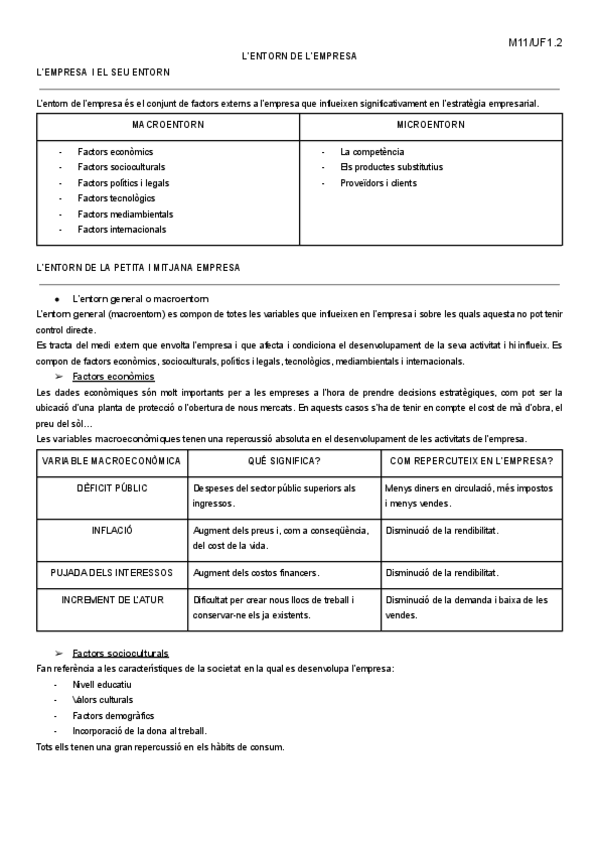 M11/UF1.2

L'ENTORN DE L'EMPRESA

L'EMPRESA I EL SEU ENTORN

L'entorn de l'empresa és el conjunt de factors externs a l'empresa que influeixen significativament en l'estratègia empresarial.

| MACROENTORN | MICROENTORN |
|---|---|
| - Factors econòmics<br>- Factors socioculturals<br>- Factors polítics i legals<br>- Factors tecnològics<br>- Factors mediambientals<br>- Factors internacionals | - La competència<br>- Els productes substitutius<br>- Proveïdors i clients |

L'ENTORN DE LA PETITA I MITJANA EMPRESA

● L'entorn general o macroentorn

L'entorn general (macroentorn) es compon de totes les variables que influeixen en l'empresa i sobre les quals aquesta no pot tenir control directe.

Es tracta del medi extern que envolta l'empresa i que afecta i condiciona el desenvolupament de la seva activitat i hi influeix. Es compon de factors econòmics, socioculturals, polítics i legals, tecnològics, mediambientals i internacionals.

➢ Factors econòmics

Les dades econòmiques són molt importants per a les empreses a l'hora de prendre decisions estratègiques, com pot ser la ubicació d'una planta de protecció o l'obertura de nous mercats. En aquests casos s'ha de tenir en compte el cost de mà d'obra, el preu del sòl...

Les variables macroeconòmiques tenen una repercussió absoluta en el desenvolupament de les activitats de l'empresa.

| VARIABLE MACROECONÒMICA | QUÈ SIGNIFICA? | COM REPERCUTEIX EN L'EMPRESA? |
|---|---|---|
| DÈFICIT PÚBLIC | Despeses del sector públic superiors als ingressos. | Menys diners en circulació, més impostos i menys vendes. |
| INFLACIÓ | Augment dels preus i, com a conseqüència, del cost de la vida. | Disminució de la rendibilitat. |
| PUJADA DELS INTERESSOS | Augment dels costos financers. | Disminució de la rendibilitat. |
| INCREMENT DE L'ATUR | Dificultat per crear nous llocs de treball i conservar-ne els ja existents. | Disminució de la demanda i baixa de les vendes. |

➢ Factors socioculturals

Fan referència a les característiques de la societat en la qual es desenvolupa l'empresa:
- Nivell educatiu
- Valors culturals
- Factors demogràfics
- Incorporació de la dona al treball.

Tots ells tenen una gran repercussió en els hàbits de consum.